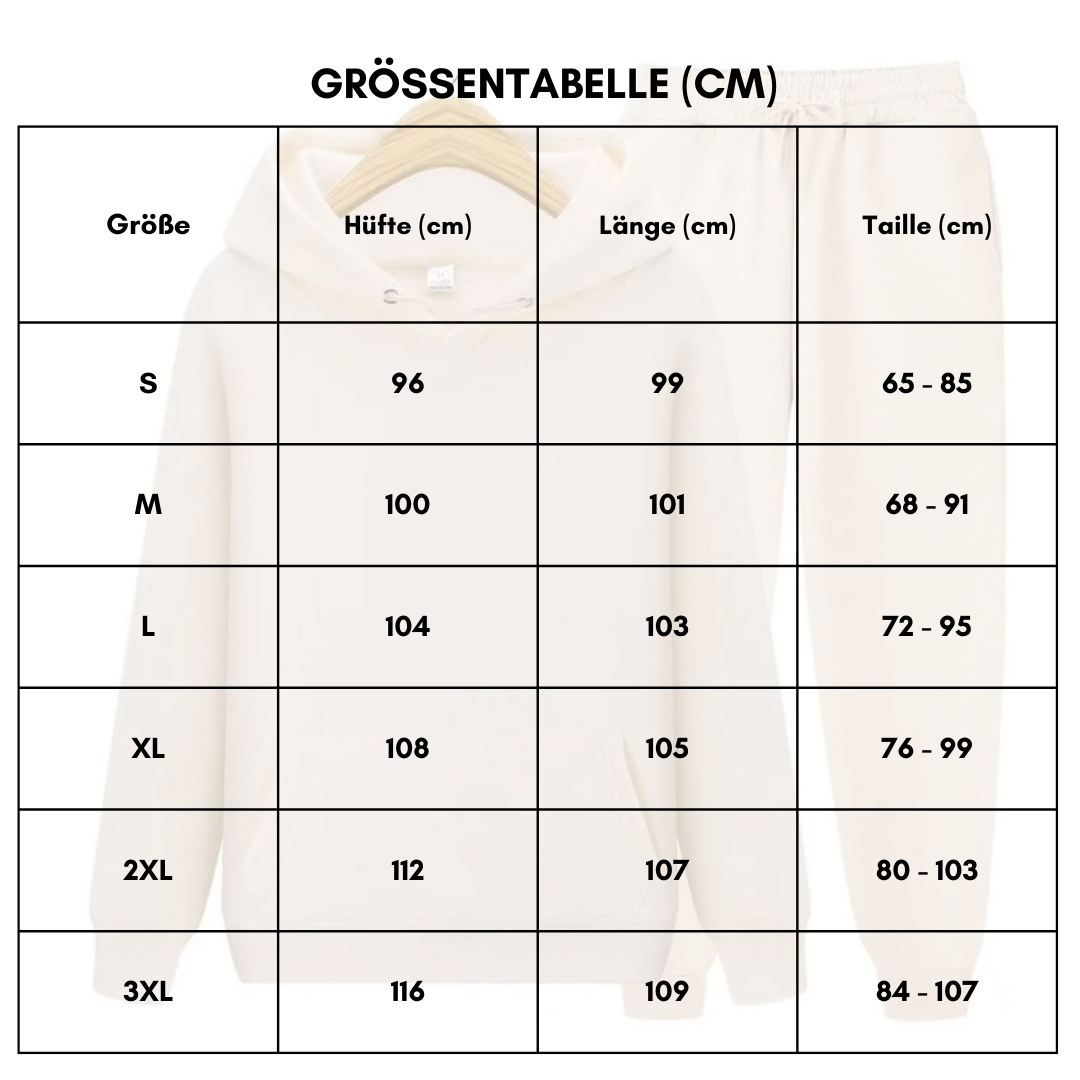 GRÖSSENTABELLE (CM)

| Größe | Hüfte (cm) | Länge (cm) | Taille (cm) |
|---|---|---|---|
| S | 96 | 99 | 65 - 85 |
| M | 100 | 101 | 68 - 91 |
| L | 104 | 103 | 72 - 95 |
| XL | 108 | 105 | 76 - 99 |
| 2XL | 112 | 107 | 80 - 103 |
| 3XL | 116 | 109 | 84 - 107 |